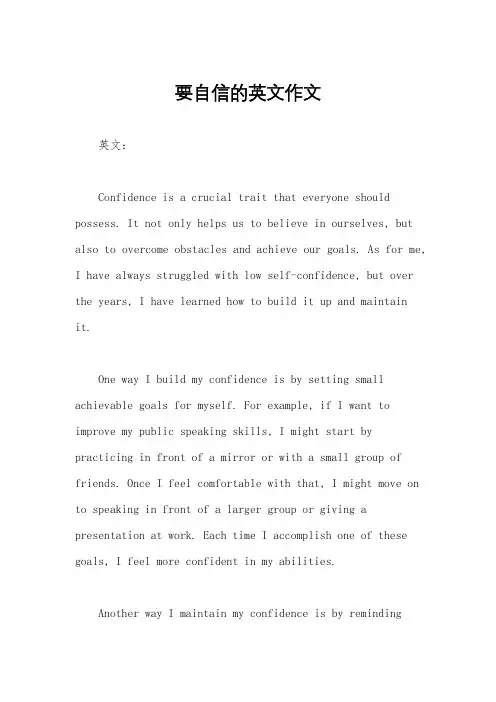 要自信的英文作文

英文：

Confidence is a crucial trait that everyone should possess. It not only helps us to believe in ourselves, but also to overcome obstacles and achieve our goals. As for me, I have always struggled with low self-confidence, but over the years, I have learned how to build it up and maintain it.

One way I build my confidence is by setting small achievable goals for myself. For example, if I want to improve my public speaking skills, I might start by practicing in front of a mirror or with a small group of friends. Once I feel comfortable with that, I might move on to speaking in front of a larger group or giving a presentation at work. Each time I accomplish one of these goals, I feel more confident in my abilities.

Another way I maintain my confidence is by reminding